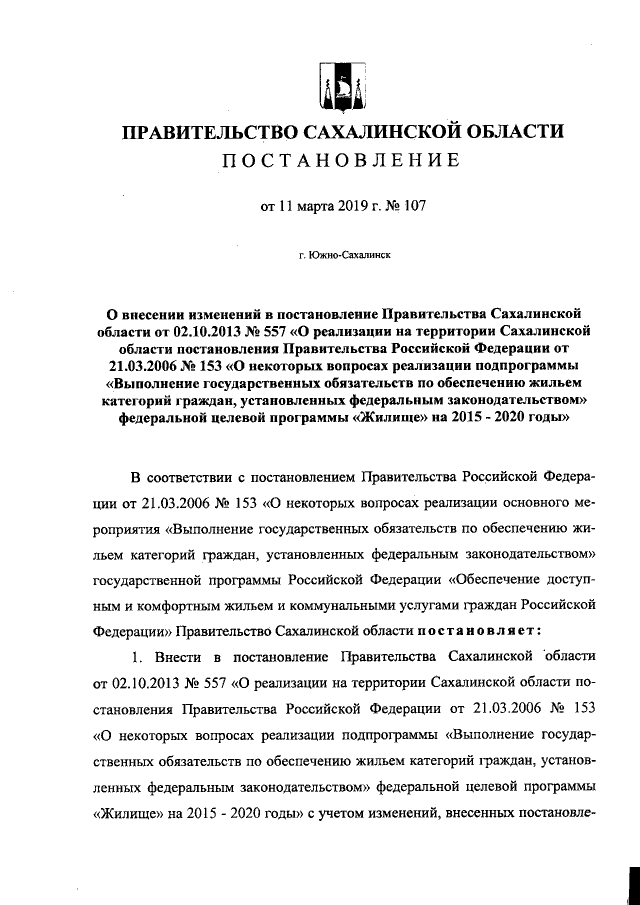 ПРАВИТЕЛЬСТВО САХАЛИНСКОЙ ОБЛАСТИ
ПОСТАНОВЛЕНИЕ

от 11 марта 2019 г. № 107

г. Южно-Сахалинск

О внесении изменений в постановление Правительства Сахалинской области от 02.10.2013 № 557 «О реализации на территории Сахалинской области постановления Правительства Российской Федерации от 21.03.2006 № 153 «О некоторых вопросах реализации подпрограммы «Выполнение государственных обязательств по обеспечению жильем категорий граждан, установленных федеральным законодательством» федеральной целевой программы «Жилище» на 2015 - 2020 годы»

В соответствии с постановлением Правительства Российской Федерации от 21.03.2006 № 153 «О некоторых вопросах реализации основного мероприятия «Выполнение государственных обязательств по обеспечению жильем категорий граждан, установленных федеральным законодательством» государственной программы Российской Федерации «Обеспечение доступным и комфортным жильем и коммунальными услугами граждан Российской Федерации» Правительство Сахалинской области постановляет:

1. Внести в постановление Правительства Сахалинской области от 02.10.2013 № 557 «О реализации на территории Сахалинской области постановления Правительства Российской Федерации от 21.03.2006 № 153 «О некоторых вопросах реализации подпрограммы «Выполнение государственных обязательств по обеспечению жильем категорий граждан, установленных федеральным законодательством» федеральной целевой программы «Жилище» на 2015 - 2020 годы» с учетом изменений, внесенных постановле-